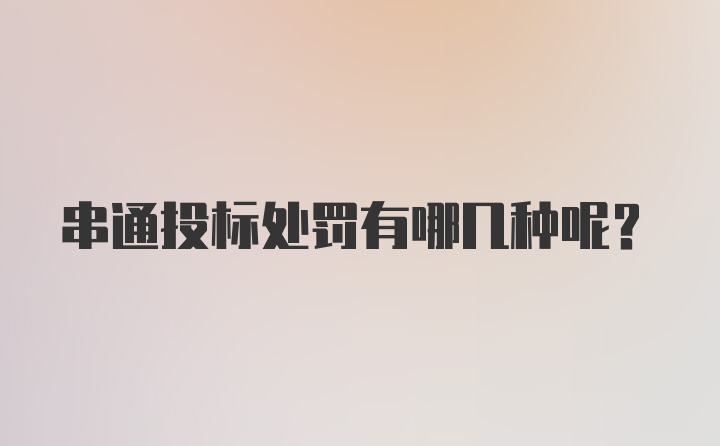 串通投标处罚有哪几种呢？